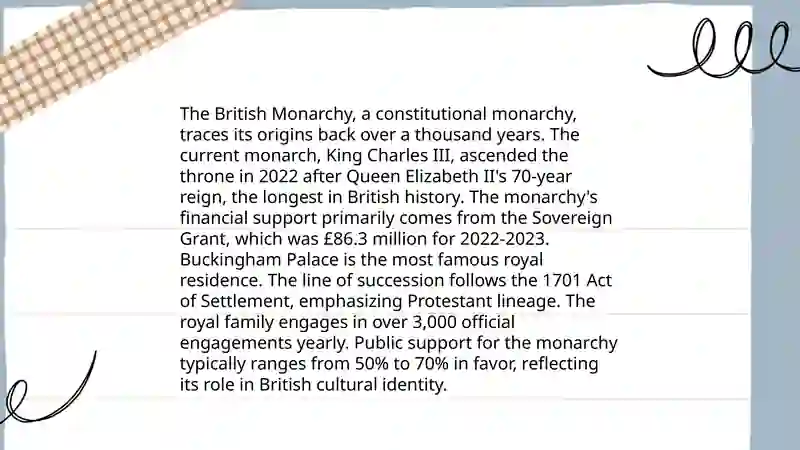 The British Monarchy, a constitutional monarchy, traces its origins back over a thousand years. The current monarch, King Charles III, ascended the throne in 2022 after Queen Elizabeth II's 70-year reign, the longest in British history. The monarchy's financial support primarily comes from the Sovereign Grant, which was £86.3 million for 2022-2023. Buckingham Palace is the most famous royal residence. The line of succession follows the 1701 Act of Settlement, emphasizing Protestant lineage. The royal family engages in over 3,000 official engagements yearly. Public support for the monarchy typically ranges from 50% to 70% in favor, reflecting its role in British cultural identity.